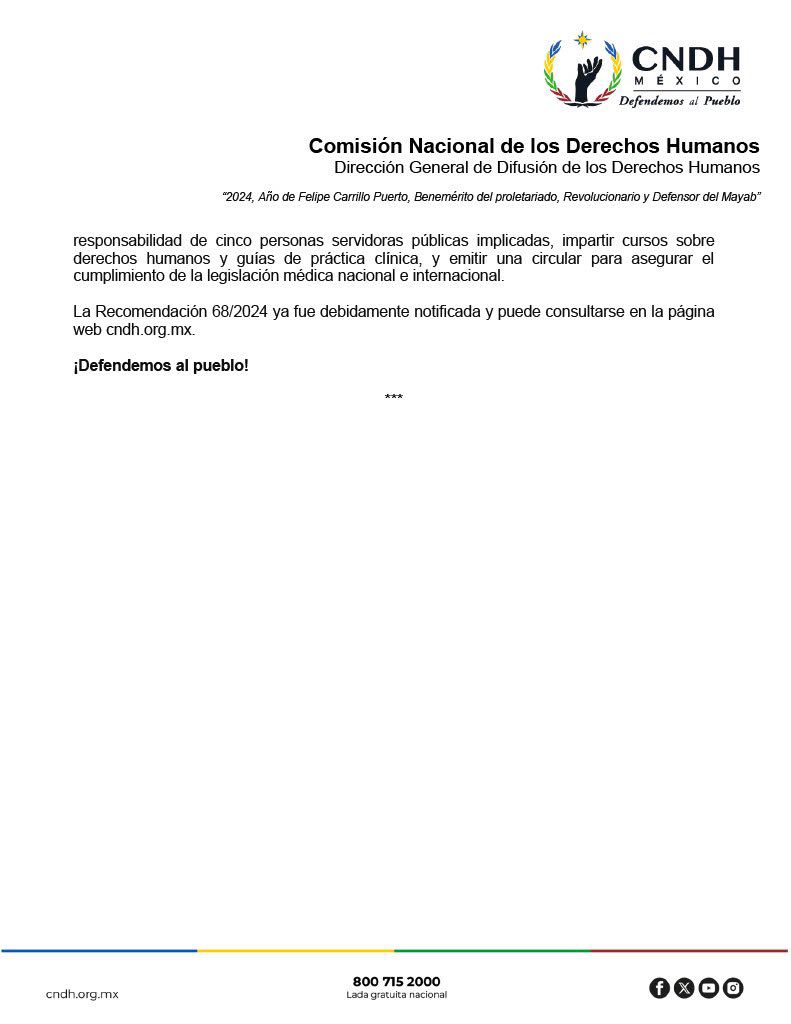 CNDH
MÉXICO
Defendemos al Pueblo

Comisión Nacional de los Derechos Humanos
Dirección General de Difusión de los Derechos Humanos

"2024, Año de Felipe Carrillo Puerto, Benemérito del proletariado, Revolucionario y Defensor del Mayab"

responsabilidad de cinco personas servidoras públicas implicadas, impartir cursos sobre derechos humanos y guías de práctica clínica, y emitir una circular para asegurar el cumplimiento de la legislación médica nacional e internacional.

La Recomendación 68/2024 ya fue debidamente notificada y puede consultarse en la página web cndh.org.mx.

¡Defendemos al pueblo!

***

cndh.org.mx

800 715 2000
Lada gratuita nacional